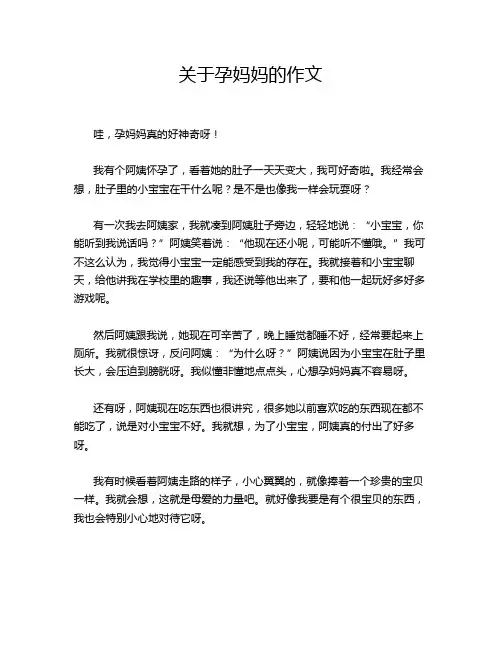 关于孕妈妈的作文

哇，孕妈妈真的好神奇呀！

我有个阿姨怀孕了，看着她的肚子一天天变大，我可好奇啦。我经常会想，肚子里的小宝宝在干什么呢？是不是也像我一样会玩耍呀？

有一次我去阿姨家，我就凑到阿姨肚子旁边，轻轻地说：“小宝宝，你能听到我说话吗？”阿姨笑着说：“他现在还小呢，可能听不懂哦。”我可不这么认为，我觉得小宝宝一定能感受到我的存在。我就接着和小宝宝聊天，给他讲我在学校里的趣事，我还说等他出来了，要和他一起玩好多好多游戏呢。

然后阿姨跟我说，她现在可辛苦了，晚上睡觉都睡不好，经常要起来上厕所。我就很惊讶，反问阿姨：“为什么呀？”阿姨说因为小宝宝在肚子里长大，会压迫到膀胱呀。我似懂非懂地点点头，心想孕妈妈真不容易呀。

还有呀，阿姨现在吃东西也很讲究，很多她以前喜欢吃的东西现在都不能吃了，说是对小宝宝不好。我就想，为了小宝宝，阿姨真的付出了好多呀。

我有时候看着阿姨走路的样子，小心翼翼的，就像捧着一个珍贵的宝贝一样。我就会想，这就是母爱的力量吧。就好像我要是有个很宝贝的东西，我也会特别小心地对待它呀。